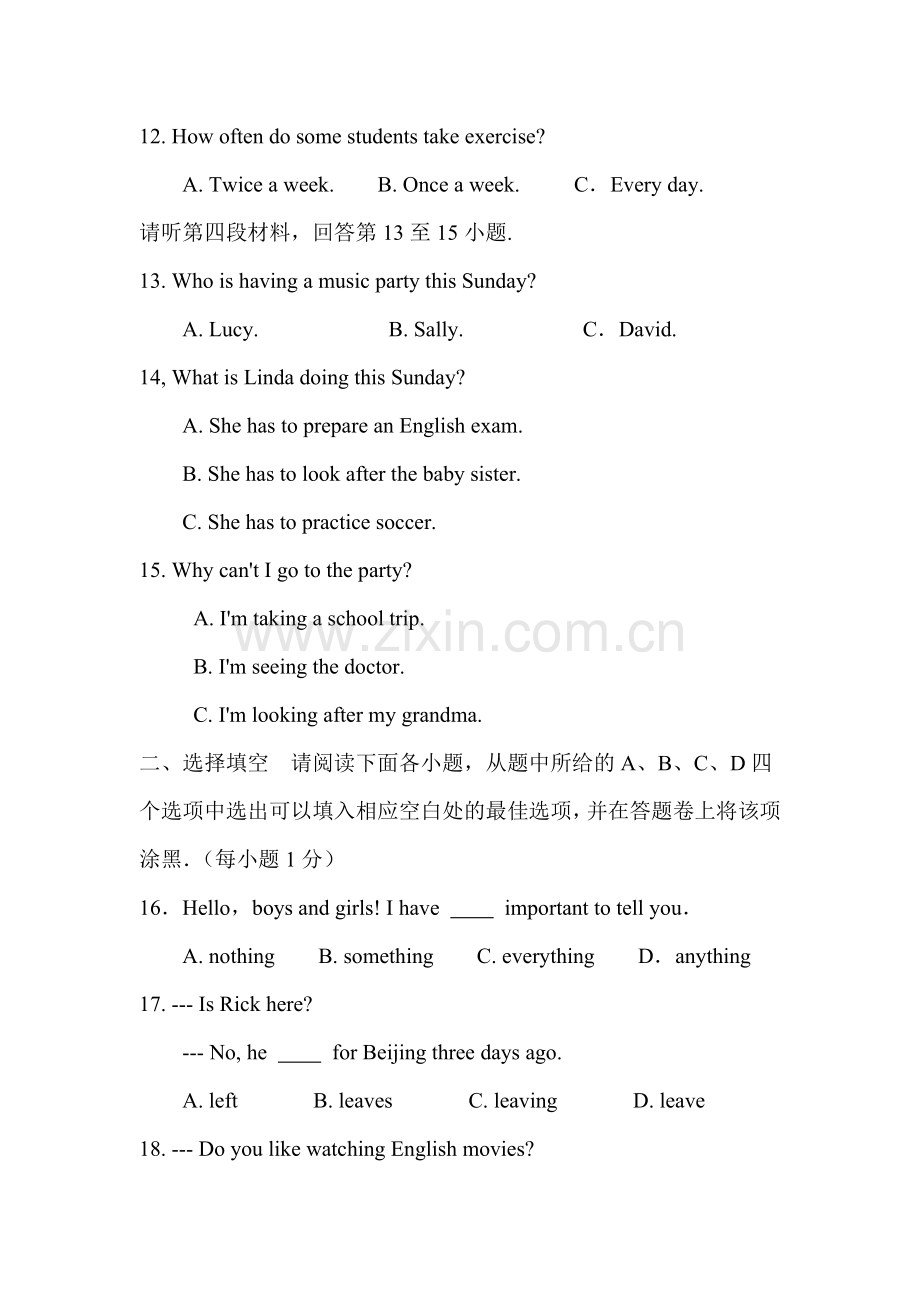 12. How often do some students take exercise?

A. Twice a week.    B. Once a week.    C．Every day.

请听第四段材料，回答第13至15小题.

13. Who is having a music party this Sunday?

A. Lucy.    B. Sally.    C．David.

14, What is Linda doing this Sunday?

A. She has to prepare an English exam.

B. She has to look after the baby sister.

C. She has to practice soccer.

15. Why can't I go to the party?

A. I'm taking a school trip.

B. I'm seeing the doctor.

C. I'm looking after my grandma.

二、选择填空 请阅读下面各小题，从题中所给的A、B、C、D四个选项中选出可以填入相应空白处的最佳选项，并在答题卷上将该项涂黑.（每小题1分）

16．Hello，boys and girls! I have ____ important to tell you．

A. nothing    B. something    C. everything    D．anything

17. --- Is Rick here?

--- No, he ____ for Beijing three days ago.

A. left    B. leaves    C. leaving    D. leave

18. --- Do you like watching English movies?

www.zixin.com.cn